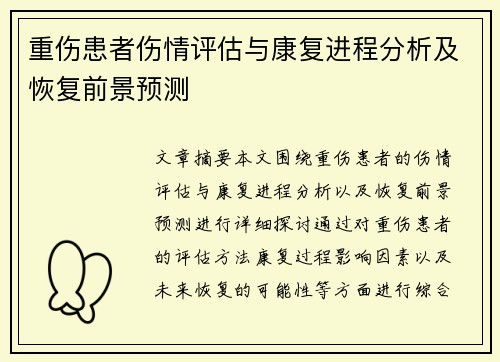 重伤患者伤情评估与康复进程分析及恢复前景预测

文章摘要本文围绕重伤患者的伤情评估与康复进程分析以及恢复前景预测进行详细探讨通过对重伤患者的评估方法康复过程影响因素以及未来恢复的可能性等方面进行综合